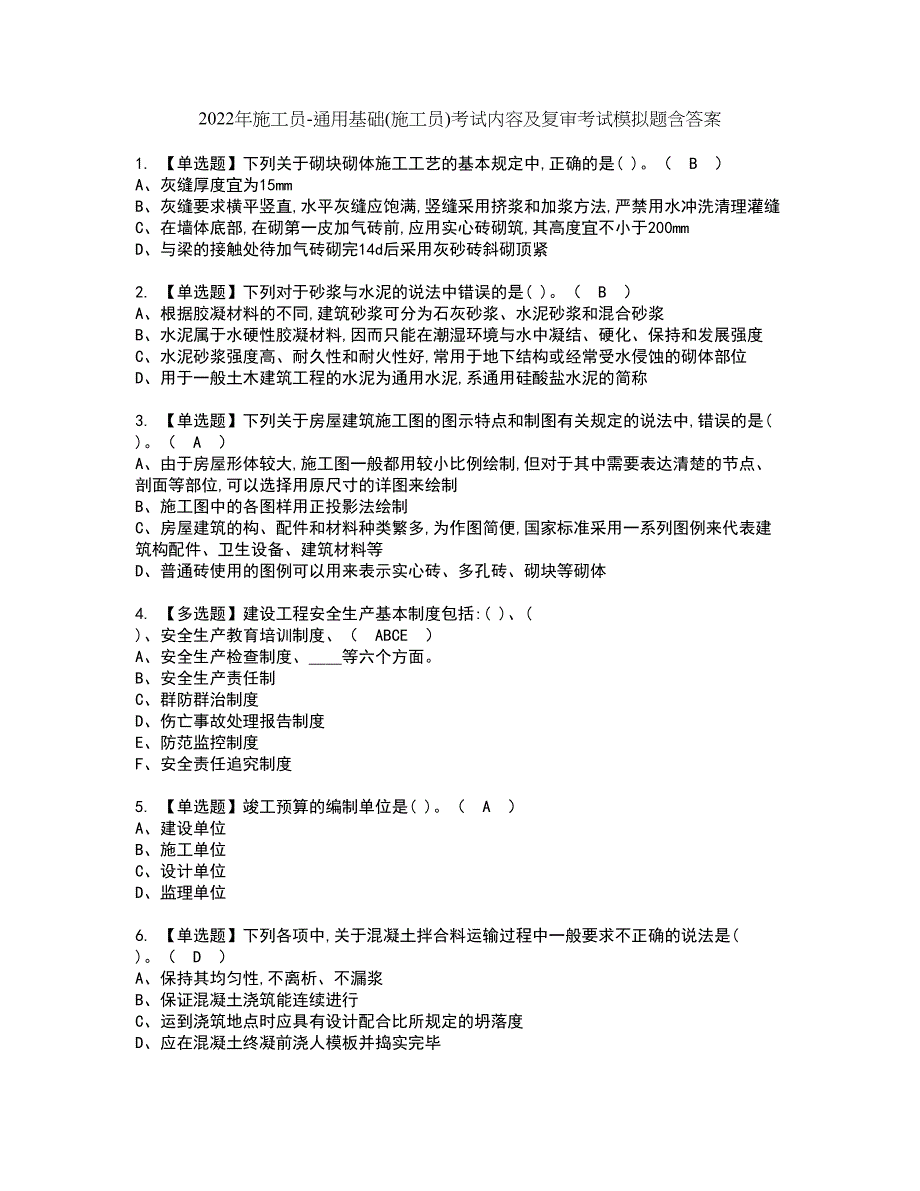 2022年施工员-通用基础(施工员)考试内容及复审考试模拟题含答案

1. 【单选题】下列关于砌块砌体施工工艺的基本规定中,正确的是( )。 ( B )
A、灰缝厚度宜为15mm
B、灰缝要求横平竖直,水平灰缝应饱满,竖缝采用挤浆和加浆方法,严禁用水冲洗清理灌缝
C、在墙体底部,在砌第一皮加气砖前,应用实心砖砌筑,其高度宜不小于200mm
D、与梁的接触处待加气砖砌完14d后采用灰砂砖斜砌顶紧

2. 【单选题】下列对于砂浆与水泥的说法中错误的是( )。 ( B )
A、根据胶凝材料的不同,建筑砂浆可分为石灰砂浆、水泥砂浆和混合砂浆
B、水泥属于水硬性胶凝材料,因而只能在潮湿环境与水中凝结、硬化、保持和发展强度
C、水泥砂浆强度高、耐久性和耐火性好,常用于地下结构或经常受水侵蚀的砌体部位
D、用于一般土木建筑工程的水泥为通用水泥,系通用硅酸盐水泥的简称

3. 【单选题】下列关于房屋建筑施工图的图示特点和制图有关规定的说法中,错误的是( )。 ( A )
A、由于房屋形体较大,施工图一般都用较小比例绘制,但对于其中需要表达清楚的节点、剖面等部位,可以选择用原尺寸的详图来绘制
B、施工图中的各图样用正投影法绘制
C、房屋建筑的构、配件和材料种类繁多,为作图简便,国家标准采用一系列图例来代表建筑构配件、卫生设备、建筑材料等
D、普通砖使用的图例可以用来表示实心砖、多孔砖、砌块等砌体

4. 【多选题】建设工程安全生产基本制度包括:( )、( )、安全生产教育培训制度、 ( ABCE )
A、安全生产检查制度、____等六个方面。
B、安全生产责任制
C、群防群治制度
D、伤亡事故处理报告制度
E、防范监控制度
F、安全责任追究制度

5. 【单选题】竣工预算的编制单位是( )。 ( A )
A、建设单位
B、施工单位
C、设计单位
D、监理单位

6. 【单选题】下列各项中,关于混凝土拌合料运输过程中一般要求不正确的说法是( )。 ( D )
A、保持其均匀性,不离析、不漏浆
B、保证混凝土浇筑能连续进行
C、运到浇筑地点时应具有设计配合比所规定的坍落度
D、应在混凝土终凝前浇人模板并捣实完毕